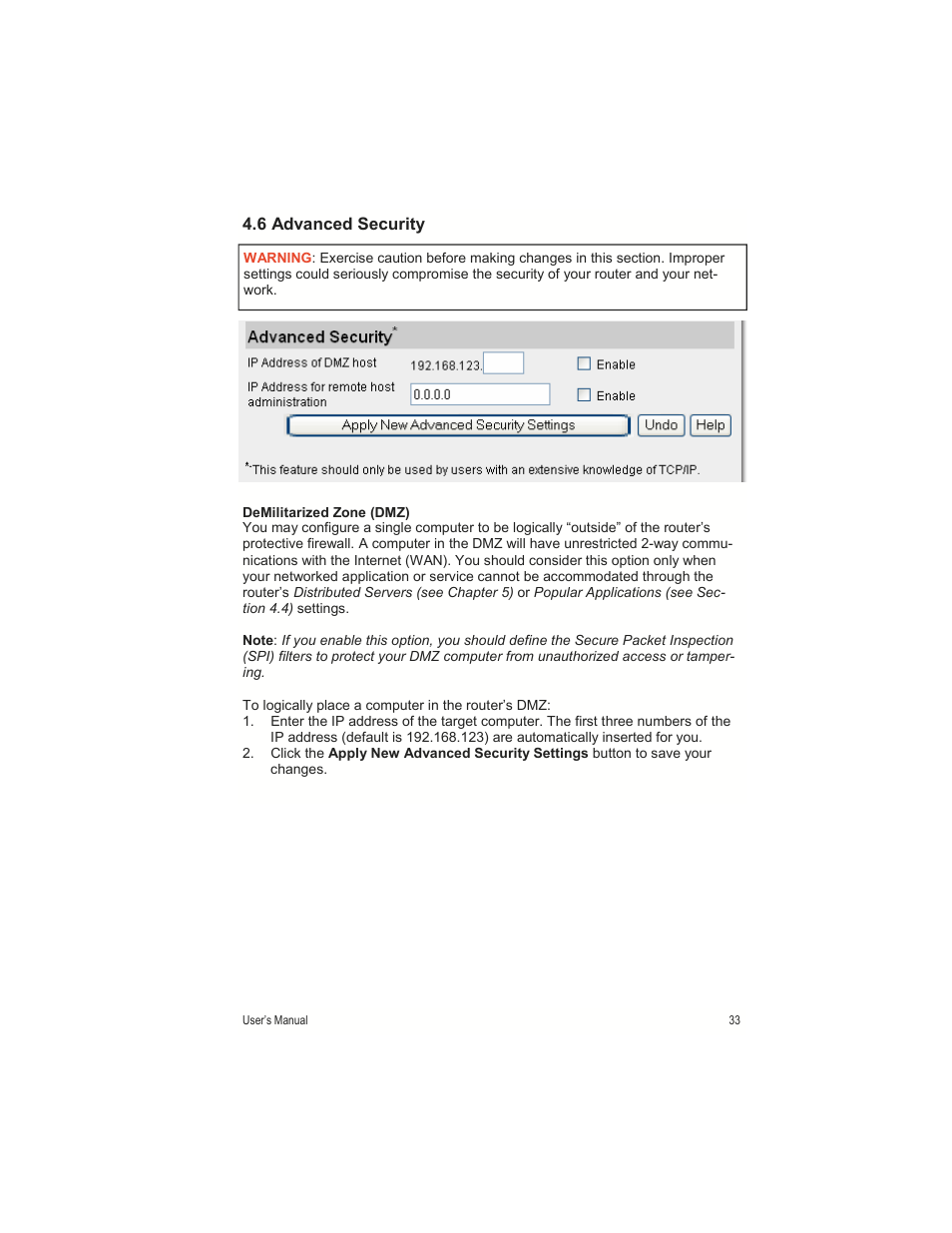 4.6 Advanced Security

WARNING: Exercise caution before making changes in this section. Improper settings could seriously compromise the security of your router and your network.

Advanced Security*

IP Address of DMZ host 192.168.123. Enable

IP Address for remote host administration 0.0.0.0 Enable

Apply New Advanced Security Settings Undo Help

*-This feature should only be used by users with an extensive knowledge of TCP/IP.

DeMilitarized Zone (DMZ)
You may configure a single computer to be logically “outside” of the router’s protective firewall. A computer in the DMZ will have unrestricted 2-way communications with the Internet (WAN). You should consider this option only when your networked application or service cannot be accommodated through the router’s Distributed Servers (see Chapter 5) or Popular Applications (see Section 4.4) settings.

Note: If you enable this option, you should define the Secure Packet Inspection (SPI) filters to protect your DMZ computer from unauthorized access or tampering.

To logically place a computer in the router’s DMZ:
1. Enter the IP address of the target computer. The first three numbers of the IP address (default is 192.168.123) are automatically inserted for you.
2. Click the Apply New Advanced Security Settings button to save your changes.

User’s Manual 33